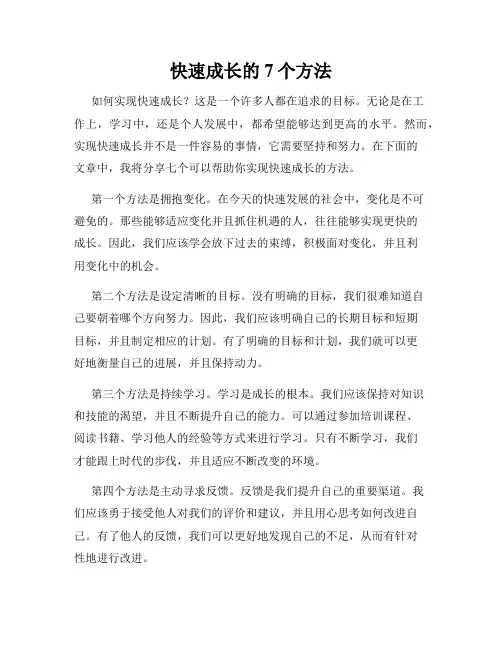 快速成长的 7 个方法

如何实现快速成长？这是一个许多人都在追求的目标。无论是在工作上，学习中，还是个人发展中，都希望能够达到更高的水平。然而，实现快速成长并不是一件容易的事情，它需要坚持和努力。在下面的文章中，我将分享七个可以帮助你实现快速成长的方法。

第一个方法是拥抱变化。在今天的快速发展的社会中，变化是不可避免的。那些能够适应变化并且抓住机遇的人，往往能够实现更快的成长。因此，我们应该学会放下过去的束缚，积极面对变化，并且利用变化中的机会。

第二个方法是设定清晰的目标。没有明确的目标，我们很难知道自己要朝着哪个方向努力。因此，我们应该明确自己的长期目标和短期目标，并且制定相应的计划。有了明确的目标和计划，我们就可以更好地衡量自己的进展，并且保持动力。

第三个方法是持续学习。学习是成长的根本。我们应该保持对知识和技能的渴望，并且不断提升自己的能力。可以通过参加培训课程、阅读书籍、学习他人的经验等方式来进行学习。只有不断学习，我们才能跟上时代的步伐，并且适应不断改变的环境。

第四个方法是主动寻求反馈。反馈是我们提升自己的重要渠道。我们应该勇于接受他人对我们的评价和建议，并且用心思考如何改进自己。有了他人的反馈，我们可以更好地发现自己的不足，从而有针对性地进行改进。